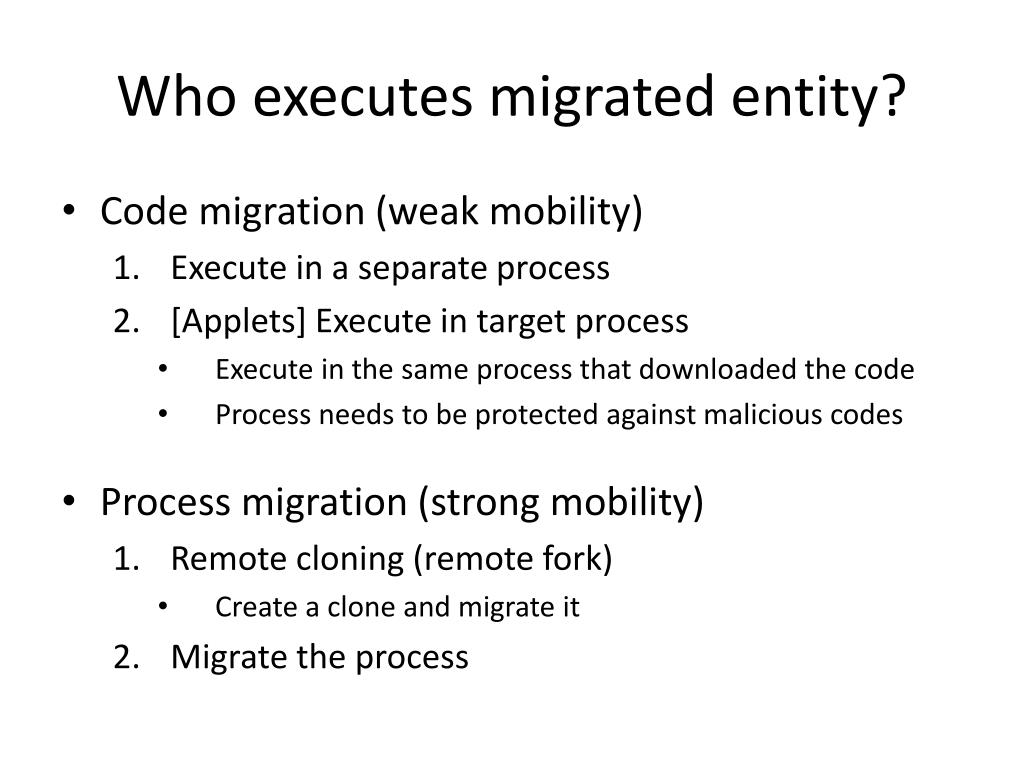 Who executes migrated entity?

• Code migration (weak mobility)
1. Execute in a separate process
2. [Applets] Execute in target process
• Execute in the same process that downloaded the code
• Process needs to be protected against malicious codes

• Process migration (strong mobility)
1. Remote cloning (remote fork)
• Create a clone and migrate it
2. Migrate the process